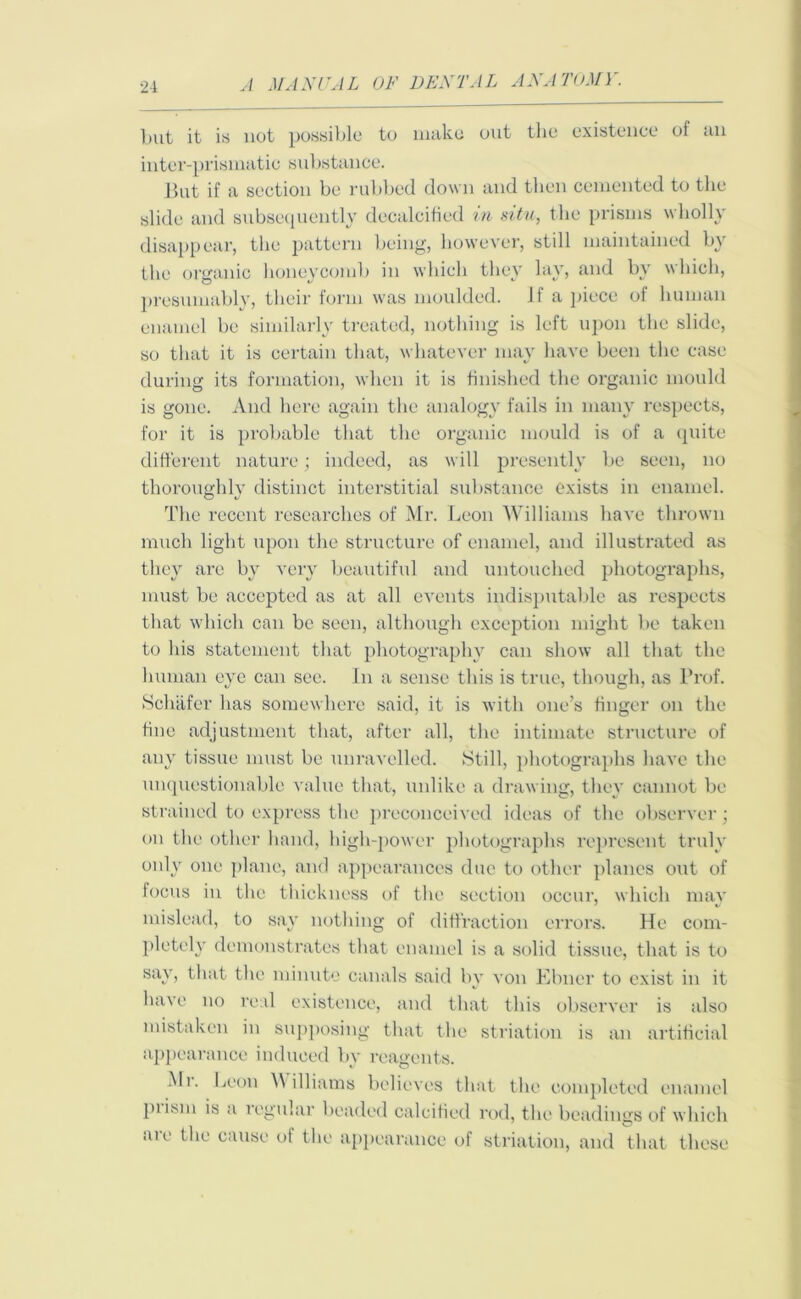 24 A MANUAL OF DENTAL ANATOMY.

but it is not possible to make out the existence of an inter-prismatic substance.

But if a section be rubbed down and then cemented to the slide and subsequently decalcified in situ, the prisms wholly disappear, the pattern being, however, still maintained by the organic honeycomb in which they lay, and by which, presumably, their form was moulded. If a piece of human enamel be similarly treated, nothing is left upon the slide, so that it is certain that, whatever may have been the case during its formation, when it is finished the organic mould is gone. And here again the analogy fails in many respects, for it is probable that the organic mould is of a quite different nature; indeed, as will presently be seen, no thoroughly distinct interstitial substance exists in enamel.

The recent researches of Mr. Leon Williams have thrown much light upon the structure of enamel, and illustrated as they are by very beautiful and untouched photographs, must be accepted as at all events indisputable as respects that which can be seen, although exception might be taken to his statement that photography can show all that the human eye can see. In a sense this is true, though, as Prof. Schäfer has somewhere said, it is with one's finger on the fine adjustment that, after all, the intimate structure of any tissue must be unravelled. Still, photographs have the unquestionable value that, unlike a drawing, they cannot be strained to express the preconceived ideas of the observer; on the other hand, high-power photographs represent truly only one plane, and appearances due to other planes out of focus in the thickness of the section occur, which may mislead, to say nothing of diffraction errors. He completely demonstrates that enamel is a solid tissue, that is to say, that the minute canals said by von Ebner to exist in it have no real existence, and that this observer is also mistaken in supposing that the striation is an artificial appearance induced by reagents.

Mr. Leon Williams believes that the completed enamel prism is a regular beaded calcified rod, the beadings of which are the cause of the appearance of striation, and that these